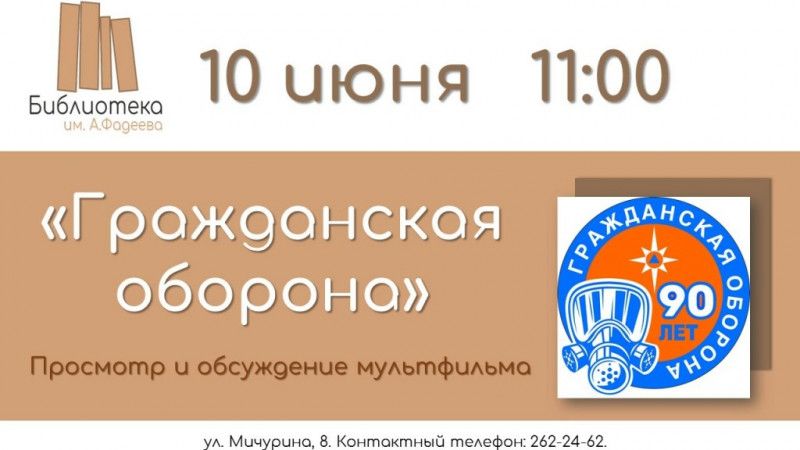 Библиотека
им. А.Фадеева

10 июня 11:00

«Гражданская оборона»

Просмотр и обсуждение мультфильма

ГРАЖДАНСКАЯ ОБОРОНА
90 ЛЕТ

ул. Мичурина, 8. Контактный телефон: 262-24-62.